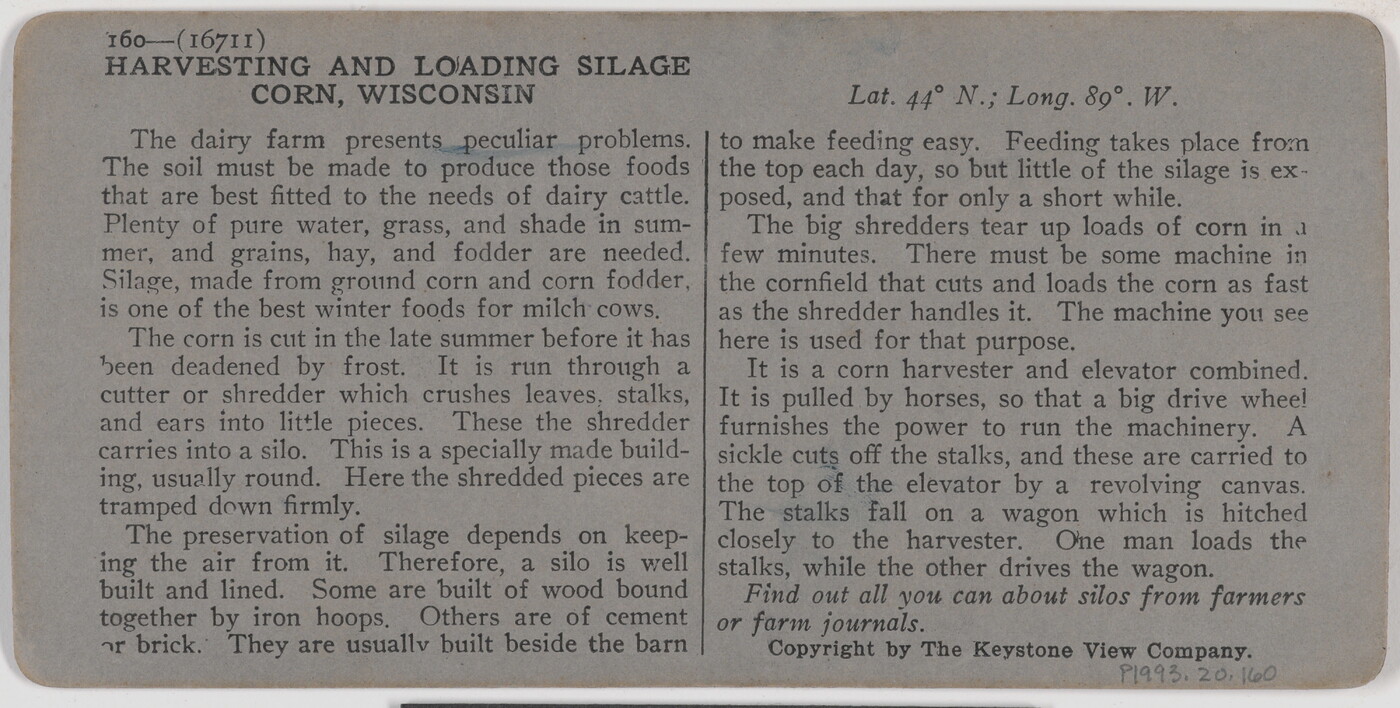 160—(16711)
HARVESTING AND LOADING SILAGE CORN, WISCONSIN

Lat. 44° N.; Long. 89°. W.

The dairy farm presents peculiar problems. The soil must be made to produce those foods that are best fitted to the needs of dairy cattle. Plenty of pure water, grass, and shade in summer, and grains, hay, and fodder are needed. Silage, made from ground corn and corn fodder, is one of the best winter foods for milch cows.

The corn is cut in the late summer before it has been deadened by frost. It is run through a cutter or shredder which crushes leaves, stalks, and ears into little pieces. These the shredder carries into a silo. This is a specially made building, usually round. Here the shredded pieces are tramped down firmly.

The preservation of silage depends on keeping the air from it. Therefore, a silo is well built and lined. Some are built of wood bound together by iron hoops. Others are of cement or brick. They are usually built beside the barn to make feeding easy. Feeding takes place from the top each day, so but little of the silage is exposed, and that for only a short while.

The big shredders tear up loads of corn in a few minutes. There must be some machine in the cornfield that cuts and loads the corn as fast as the shredder handles it. The machine you see here is used for that purpose.

It is a corn harvester and elevator combined. It is pulled by horses, so that a big drive wheel furnishes the power to run the machinery. A sickle cuts off the stalks, and these are carried to the top of the elevator by a revolving canvas. The stalks fall on a wagon which is hitched closely to the harvester. One man loads the stalks, while the other drives the wagon.

Find out all you can about silos from farmers or farm journals.

Copyright by The Keystone View Company.

P1993.20.160